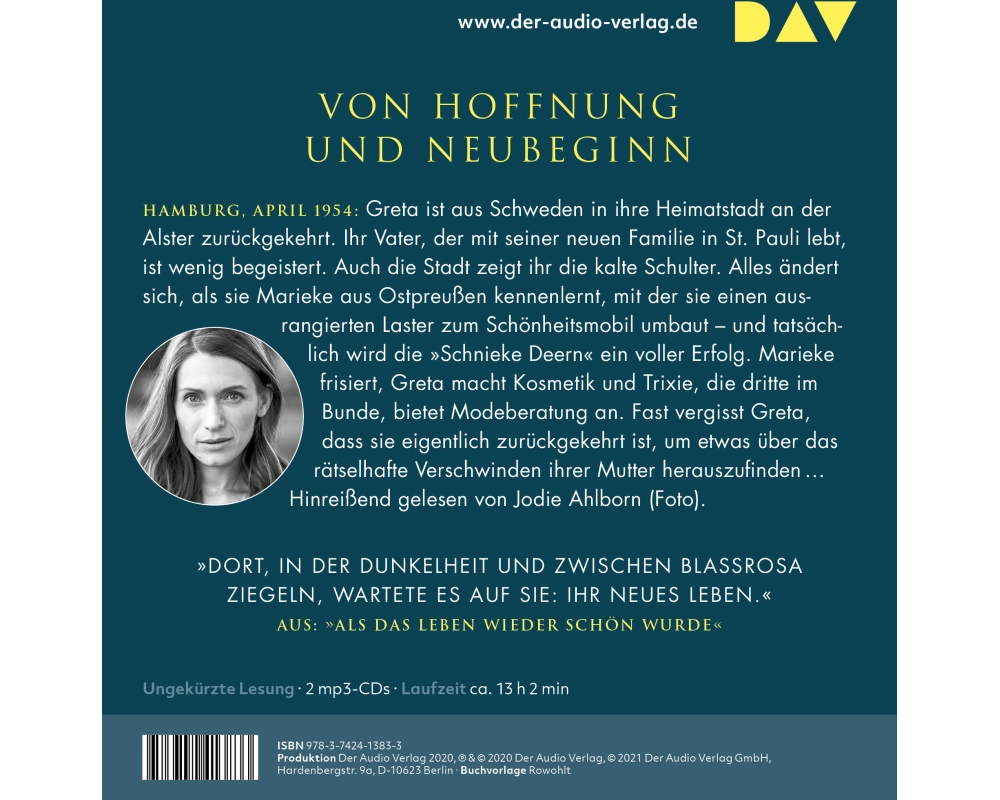 www.der-audio-verlag.de DAV

VON HOFFNUNG UND NEUBEGINN

HAMBURG, APRIL 1954: Greta ist aus Schweden in ihre Heimatstadt an der Alster zurückgekehrt. Ihr Vater, der mit seiner neuen Familie in St. Pauli lebt, ist wenig begeistert. Auch die Stadt zeigt ihr die kalte Schulter. Alles ändert sich, als sie Marieke aus Ostpreußen kennenlernt, mit der sie einen ausrangierten Laster zum Schönheitsmobil umbaut – und tatsächlich wird die »Schnieke Deern« ein voller Erfolg. Marieke frisiert, Greta macht Kosmetik und Trixie, die dritte im Bunde, bietet Modeberatung an. Fast vergisst Greta, dass sie eigentlich zurückgekehrt ist, um etwas über das rätselhafte Verschwinden ihrer Mutter herauszufinden … Hinreißend gelesen von Jodie Ahlborn (Foto).

»DORT, IN DER DUNKELHEIT UND ZWISCHEN BLASSROSA ZIEGELN, WARTETE ES AUF SIE: IHR NEUES LEBEN.«
AUS: »ALS DAS LEBEN WIEDER SCHÖN WURDE«

Ungekürzte Lesung · 2 mp3-CDs · Laufzeit ca. 13 h 2 min

ISBN 978-3-7424-1383-3
Produktion Der Audio Verlag 2020, ℗ & © 2020 Der Audio Verlag, © 2021 Der Audio Verlag GmbH, Hardenbergstr. 9a, D-10623 Berlin · Buchvorlage Rowohlt